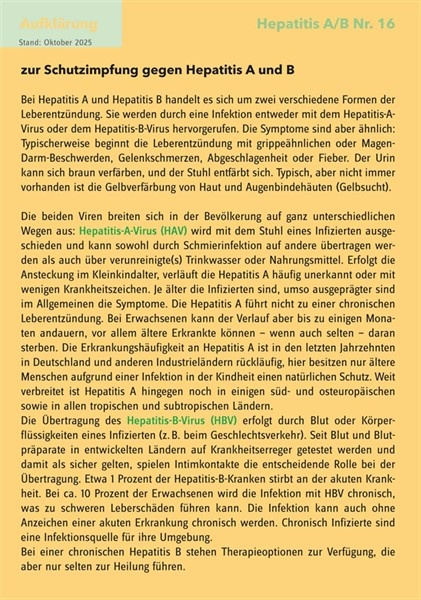 Aufklärung
Stand: Oktober 2025

Hepatitis A/B Nr. 16

zur Schutzimpfung gegen Hepatitis A und B

Bei Hepatitis A und Hepatitis B handelt es sich um zwei verschiedene Formen der Leberentzündung. Sie werden durch eine Infektion entweder mit dem Hepatitis-A-Virus oder dem Hepatitis-B-Virus hervorgerufen. Die Symptome sind aber ähnlich: Typischerweise beginnt die Leberentzündung mit grippeähnlichen oder Magen-Darm-Beschwerden, Gelenkschmerzen, Abgeschlagenheit oder Fieber. Der Urin kann sich braun verfärben, und der Stuhl entfärbt sich. Typisch, aber nicht immer vorhanden ist die Gelbverfärbung von Haut und Augenbindehäuten (Gelbsucht).

Die beiden Viren breiten sich in der Bevölkerung auf ganz unterschiedlichen Wegen aus: Hepatitis-A-Virus (HAV) wird mit dem Stuhl eines Infizierten ausgeschieden und kann sowohl durch Schmierinfektion auf andere übertragen werden als auch über verunreinigte(s) Trinkwasser oder Nahrungsmittel. Erfolgt die Ansteckung im Kleinkindalter, verläuft die Hepatitis A häufig unerkannt oder mit wenigen Krankheitszeichen. Je älter die Infizierten sind, umso ausgeprägter sind im Allgemeinen die Symptome. Die Hepatitis A führt nicht zu einer chronischen Leberentzündung. Bei Erwachsenen kann der Verlauf aber bis zu einigen Monaten andauern, vor allem ältere Erkrankte können – wenn auch selten – daran sterben. Die Erkrankungshäufigkeit an Hepatitis A ist in den letzten Jahrzehnten in Deutschland und anderen Industrieländern rückläufig, hier besitzen nur ältere Menschen aufgrund einer Infektion in der Kindheit einen natürlichen Schutz. Weit verbreitet ist Hepatitis A hingegen noch in einigen süd- und osteuropäischen sowie in allen tropischen und subtropischen Ländern.
Die Übertragung des Hepatitis-B-Virus (HBV) erfolgt durch Blut oder Körperflüssigkeiten eines Infizierten (z. B. beim Geschlechtsverkehr). Seit Blut und Blutpräparate in entwickelten Ländern auf Krankheitserreger getestet werden und damit als sicher gelten, spielen Intimkontakte die entscheidende Rolle bei der Übertragung. Etwa 1 Prozent der Hepatitis-B-Kranken stirbt an der akuten Krankheit. Bei ca. 10 Prozent der Erwachsenen wird die Infektion mit HBV chronisch, was zu schweren Leberschäden führen kann. Die Infektion kann auch ohne Anzeichen einer akuten Erkrankung chronisch werden. Chronisch Infizierte sind eine Infektionsquelle für ihre Umgebung.
Bei einer chronischen Hepatitis B stehen Therapieoptionen zur Verfügung, die aber nur selten zur Heilung führen.